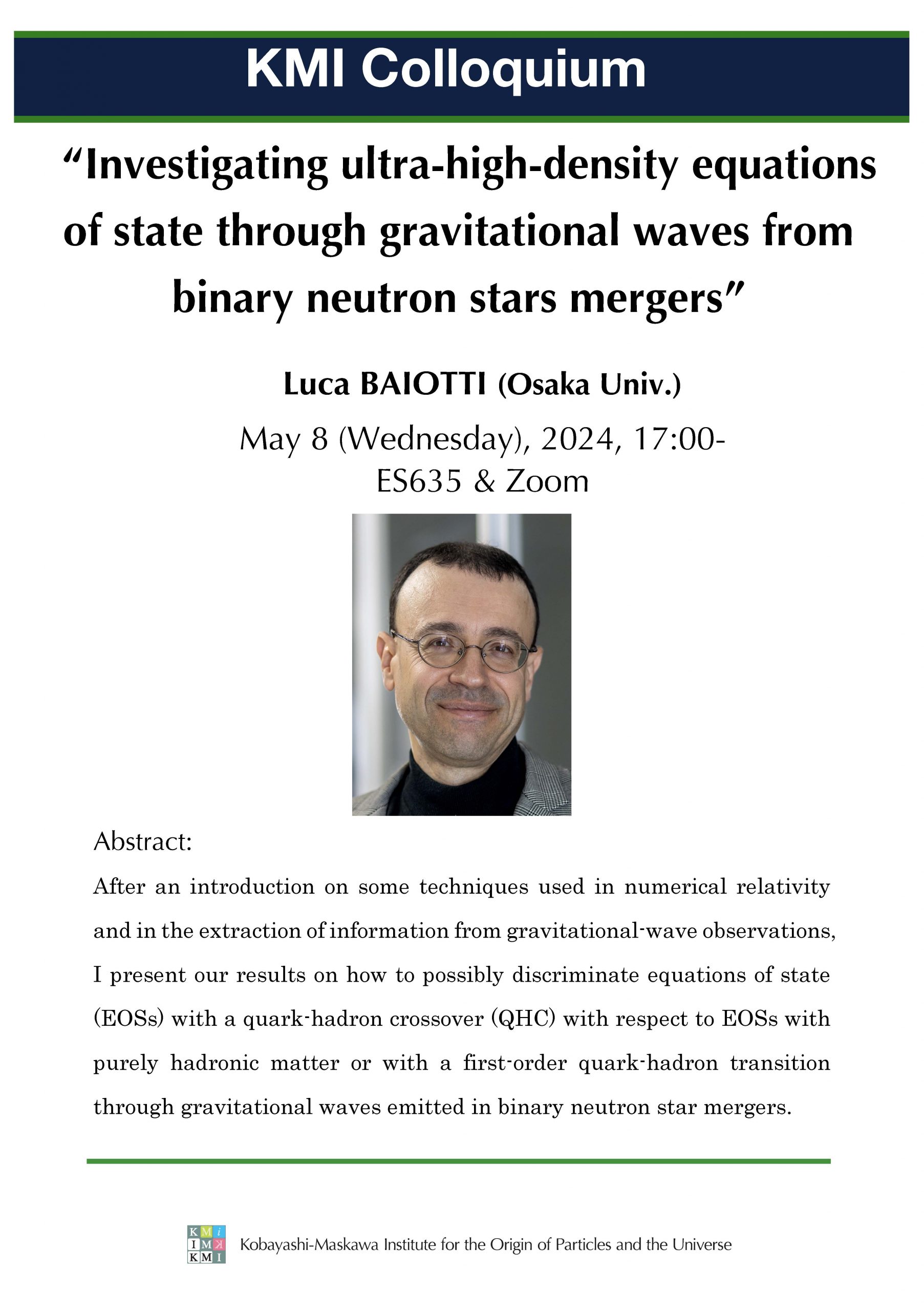 KMI Colloquium

“Investigating ultra-high-density equations of state through gravitational waves from binary neutron stars mergers”

Luca BAIOTTI (Osaka Univ.)

May 8 (Wednesday), 2024, 17:00-
ES635 & Zoom

Abstract:

After an introduction on some techniques used in numerical relativity and in the extraction of information from gravitational-wave observations, I present our results on how to possibly discriminate equations of state (EOSs) with a quark-hadron crossover (QHC) with respect to EOSs with purely hadronic matter or with a first-order quark-hadron transition through gravitational waves emitted in binary neutron star mergers.

KMI
IMK
KMI

Kobayashi-Maskawa Institute for the Origin of Particles and the Universe